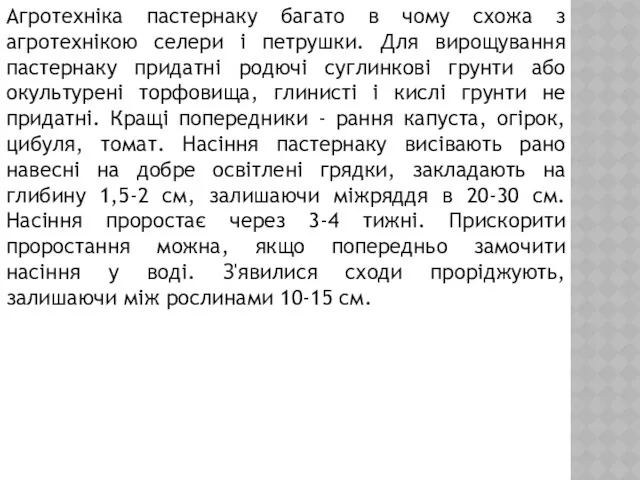 Агротехніка пастернаку багато в чому схожа з агротехнікою селери і петрушки. Для вирощування пастернаку придатні родючі суглинкові грунти або окультурені торфовища, глинисті і кислі грунти не придатні. Кращі попередники - рання капуста, огірок, цибуля, томат. Насіння пастернаку висівають рано навесні на добре освітлені грядки, закладають на глибину 1,5-2 см, залишаючи міжряддя в 20-30 см. Насіння проростає через 3-4 тижні. Прискорити проростання можна, якщо попередньо замочити насіння у воді. З'явилися сходи проріджують, залишаючи між рослинами 10-15 см.